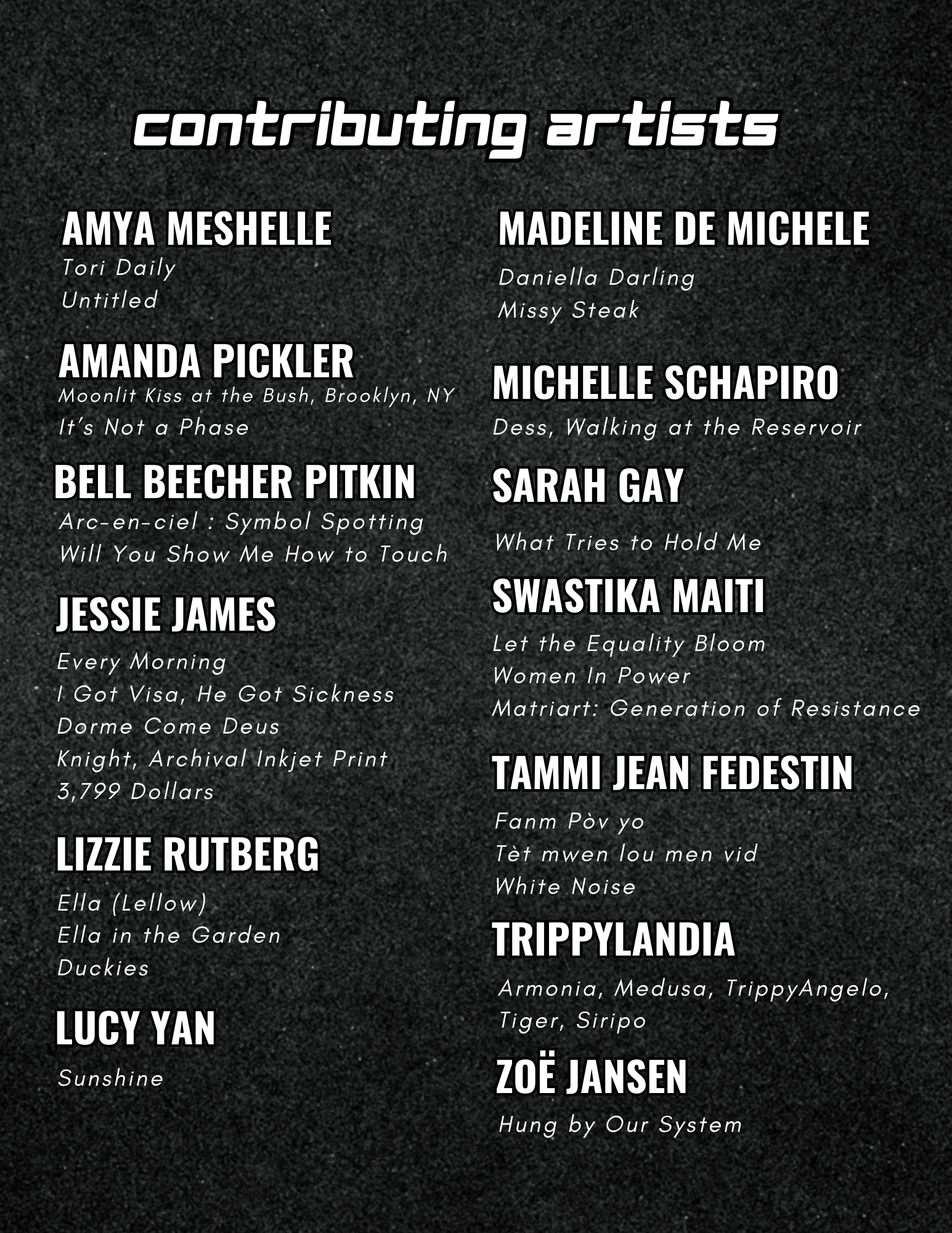 contributing artists

AMYA MESHELLE
Tori Daily
Untitled

AMANDA PICKLER
Moonlit Kiss at the Bush, Brooklyn, NY
It's Not a Phase

BELL BEECHER PITKIN
Arc-en-ciel : Symbol Spotting
Will You Show Me How to Touch

JESSIE JAMES
Every Morning
I Got Visa, He Got Sickness
Dorme Come Deus
Knight, Archival Inkjet Print
3,799 Dollars

LIZZIE RUTBERG
Ella (Lellow)
Ella in the Garden
Duckies

LUCY YAN
Sunshine

MADELINE DE MICHELE
Daniella Darling
Missy Steak

MICHELLE SCHAPIRO
Dess, Walking at the Reservoir

SARAH GAY
What Tries to Hold Me

SWASTIKA MAITI
Let the Equality Bloom
Women In Power
Matriart: Generation of Resistance

TAMMI JEAN FEDESTIN
Fanm Pòv yo
Tèt mwen lou men vid
White Noise

TRIPPYLANDIA
Armonia, Medusa, TrippyAngelo, Tiger, Siripo

ZOË JANSEN
Hung by Our System